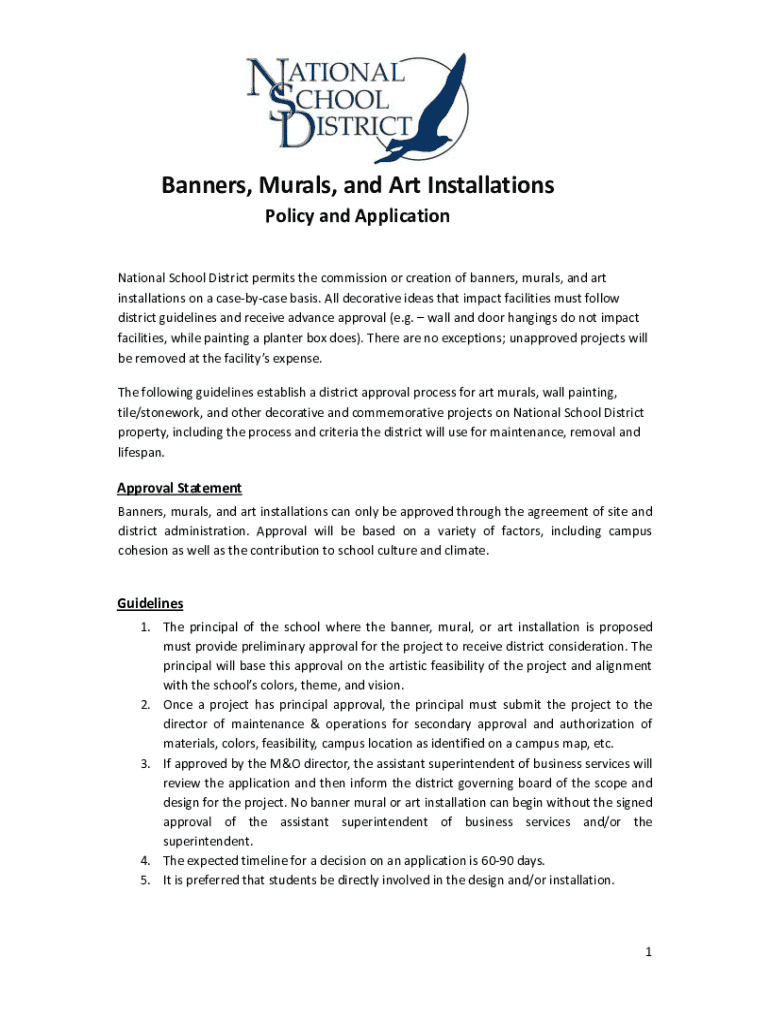 NATIONAL SCHOOL DISTRICT

Banners, Murals, and Art Installations

Policy and Application

National School District permits the commission or creation of banners, murals, and art installations on a case-by-case basis. All decorative ideas that impact facilities must follow district guidelines and receive advance approval (e.g. – wall and door hangings do not impact facilities, while painting a planter box does). There are no exceptions; unapproved projects will be removed at the facility's expense.

The following guidelines establish a district approval process for art murals, wall painting, tile/stonework, and other decorative and commemorative projects on National School District property, including the process and criteria the district will use for maintenance, removal and lifespan.

Approval Statement

Banners, murals, and art installations can only be approved through the agreement of site and district administration. Approval will be based on a variety of factors, including campus cohesion as well as the contribution to school culture and climate.

Guidelines

1. The principal of the school where the banner, mural, or art installation is proposed must provide preliminary approval for the project to receive district consideration. The principal will base this approval on the artistic feasibility of the project and alignment with the school's colors, theme, and vision.
2. Once a project has principal approval, the principal must submit the project to the director of maintenance & operations for secondary approval and authorization of materials, colors, feasibility, campus location as identified on a campus map, etc.
3. If approved by the M&O director, the assistant superintendent of business services will review the application and then inform the district governing board of the scope and design for the project. No banner mural or art installation can begin without the signed approval of the assistant superintendent of business services and/or the superintendent.
4. The expected timeline for a decision on an application is 60-90 days.
5. It is preferred that students be directly involved in the design and/or installation.

1